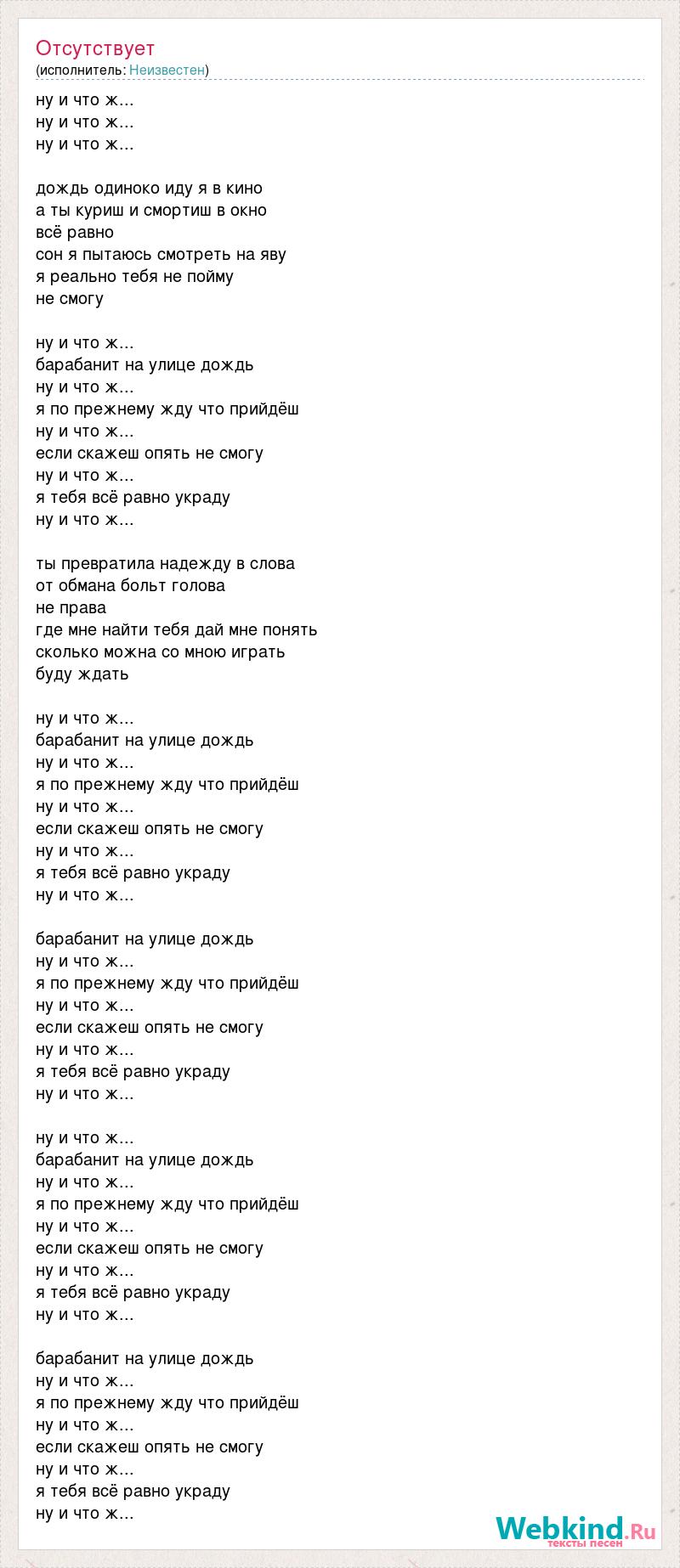 Отсутствует
(исполнитель: Неизвестен)

ну и что ж...
ну и что ж...
ну и что ж...

дождь одиноко иду я в кино
а ты куриш и смортиш в окно
всё равно
сон я пытаюсь смотреть на яву
я реально тебя не пойму
не смогу

ну и что ж...
барабанит на улице дождь
ну и что ж...
я по прежнему жду что прийдёш
ну и что ж...
если скажеш опять не смогу
ну и что ж...
я тебя всё равно украду
ну и что ж...

ты превратила надежду в слова
от обмана больт голова
не права
где мне найти тебя дай мне понять
сколько можна со мною играть
буду ждать

ну и что ж...
барабанит на улице дождь
ну и что ж...
я по прежнему жду что прийдёш
ну и что ж...
если скажеш опять не смогу
ну и что ж...
я тебя всё равно украду
ну и что ж...

барабанит на улице дождь
ну и что ж...
я по прежнему жду что прийдёш
ну и что ж...
если скажеш опять не смогу
ну и что ж...
я тебя всё равно украду
ну и что ж...

ну и что ж...
барабанит на улице дождь
ну и что ж...
я по прежнему жду что прийдёш
ну и что ж...
если скажеш опять не смогу
ну и что ж...
я тебя всё равно украду
ну и что ж...

барабанит на улице дождь
ну и что ж...
я по прежнему жду что прийдёш
ну и что ж...
если скажеш опять не смогу
ну и что ж...
я тебя всё равно украду
ну и что ж...

Webkind.Ru
тексты песен